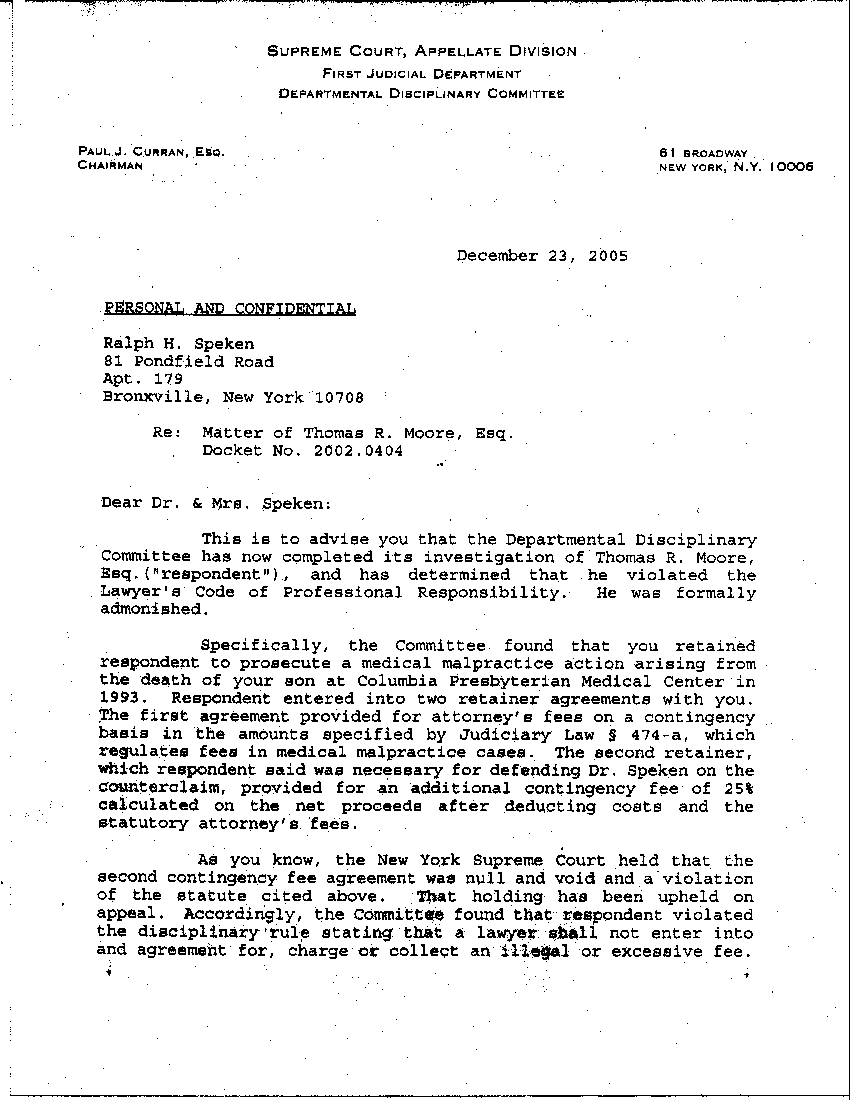 SUPREME COURT, APPELLATE DIVISION
FIRST JUDICIAL DEPARTMENT
DEPARTMENTAL DISCIPLINARY COMMITTEE

PAUL J. CURRAN, ESQ.
CHAIRMAN

61 BROADWAY
NEW YORK, N.Y. 10006

December 23, 2005

PERSONAL AND CONFIDENTIAL

Ralph H. Speken
81 Pondfield Road
Apt. 179
Bronxville, New York 10708

Re: Matter of Thomas R. Moore, Esq.
Docket No. 2002.0404

Dear Dr. & Mrs. Speken:

This is to advise you that the Departmental Disciplinary Committee has now completed its investigation of Thomas R. Moore, Esq.("respondent"), and has determined that he violated the Lawyer's Code of Professional Responsibility. He was formally admonished.

Specifically, the Committee found that you retained respondent to prosecute a medical malpractice action arising from the death of your son at Columbia Presbyterian Medical Center in 1993. Respondent entered into two retainer agreements with you. The first agreement provided for attorney's fees on a contingency basis in the amounts specified by Judiciary Law § 474-a, which regulates fees in medical malpractice cases. The second retainer, which respondent said was necessary for defending Dr. Speken on the counterclaim, provided for an additional contingency fee of 25% calculated on the net proceeds after deducting costs and the statutory attorney's fees.

As you know, the New York Supreme Court held that the second contingency fee agreement was null and void and a violation of the statute cited above. That holding has been upheld on appeal. Accordingly, the Committee found that respondent violated the disciplinary rule stating that a lawyer shall not enter into and agreement for, charge or collect an illegal or excessive fee.